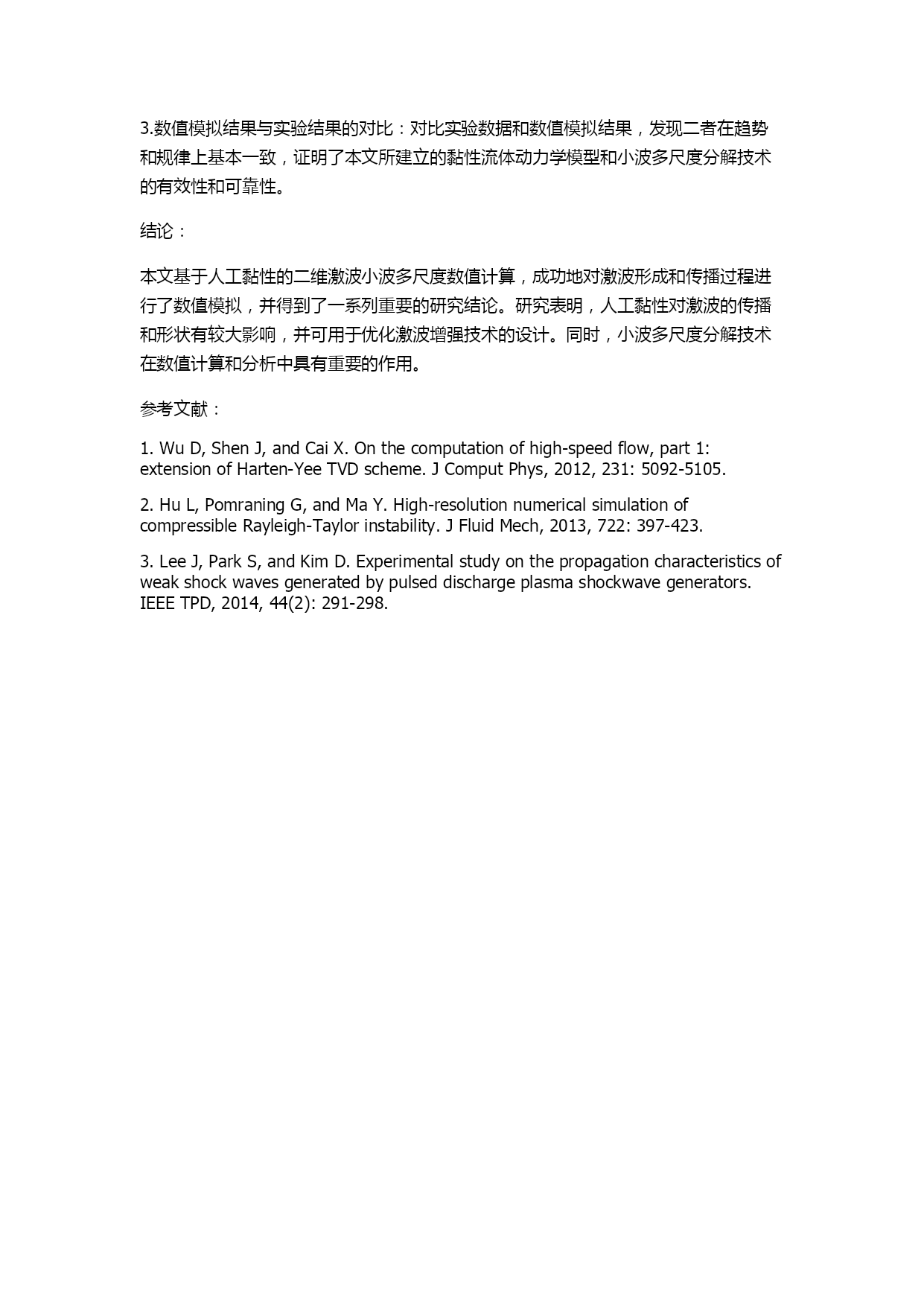 3.数值模拟结果与实验结果的对比：对比实验数据和数值模拟结果，发现二者在趋势和规律上基本一致，证明了本文所建立的黏性流体动力学模型和小波多尺度分解技术的有效性和可靠性。

结论：

本文基于人工黏性的二维激波小波多尺度数值计算，成功地对激波形成和传播过程进行了数值模拟，并得到了一系列重要的研究结论。研究表明，人工黏性对激波的传播和形状有较大影响，并可用于优化激波增强技术的设计。同时，小波多尺度分解技术在数值计算和分析中具有重要的作用。

参考文献：

1. Wu D, Shen J, and Cai X. On the computation of high-speed flow, part 1: extension of Harten-Yee TVD scheme. J Comput Phys, 2012, 231: 5092-5105.

2. Hu L, Pomraning G, and Ma Y. High-resolution numerical simulation of compressible Rayleigh-Taylor instability. J Fluid Mech, 2013, 722: 397-423.

3. Lee J, Park S, and Kim D. Experimental study on the propagation characteristics of weak shock waves generated by pulsed discharge plasma shockwave generators. IEEE TPD, 2014, 44(2): 291-298.